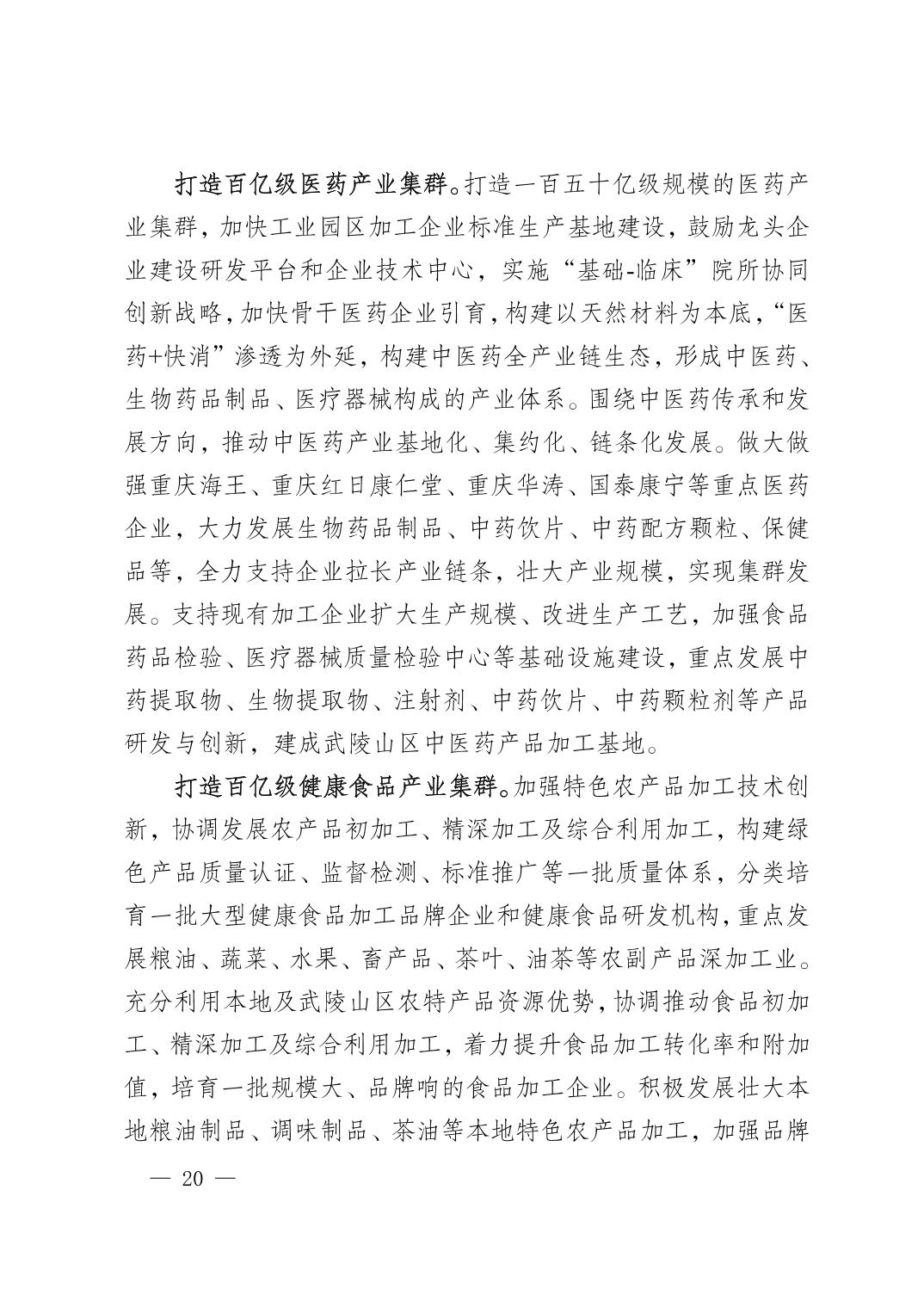 打造百亿级医药产业集群。打造一百五十亿级规模的医药产业集群，加快工业园区加工企业标准生产基地建设，鼓励龙头企业建设研发平台和企业技术中心，实施“基础-临床”院所协同创新战略，加快骨干医药企业引育，构建以天然材料为本底，“医药+快消”渗透为外延，构建中医药全产业链生态，形成中医药、生物药品制品、医疗器械构成的产业体系。围绕中医药传承和发展方向，推动中医药产业基地化、集约化、链条化发展。做大做强重庆海王、重庆红日康仁堂、重庆华涛、国泰康宁等重点医药企业，大力发展生物药品制品、中药饮片、中药配方颗粒、保健品等，全力支持企业拉长产业链条，壮大产业规模，实现集群发展。支持现有加工企业扩大生产规模、改进生产工艺，加强食品药品检验、医疗器械质量检验中心等基础设施建设，重点发展中药提取物、生物提取物、注射剂、中药饮片、中药颗粒剂等产品研发与创新，建成武陵山区中医药产品加工基地。

打造百亿级健康食品产业集群。加强特色农产品加工技术创新，协调发展农产品初加工、精深加工及综合利用加工，构建绿色产品质量认证、监督检测、标准推广等一批质量体系，分类培育一批大型健康食品加工品牌企业和健康食品研发机构，重点发展粮油、蔬菜、水果、畜产品、茶叶、油茶等农副产品深加工业。充分利用本地及武陵山区农特产品资源优势，协调推动食品初加工、精深加工及综合利用加工，着力提升食品加工转化率和附加值，培育一批规模大、品牌响的食品加工企业。积极发展壮大本地粮油制品、调味制品、茶油等本地特色农产品加工，加强品牌

— 20 —